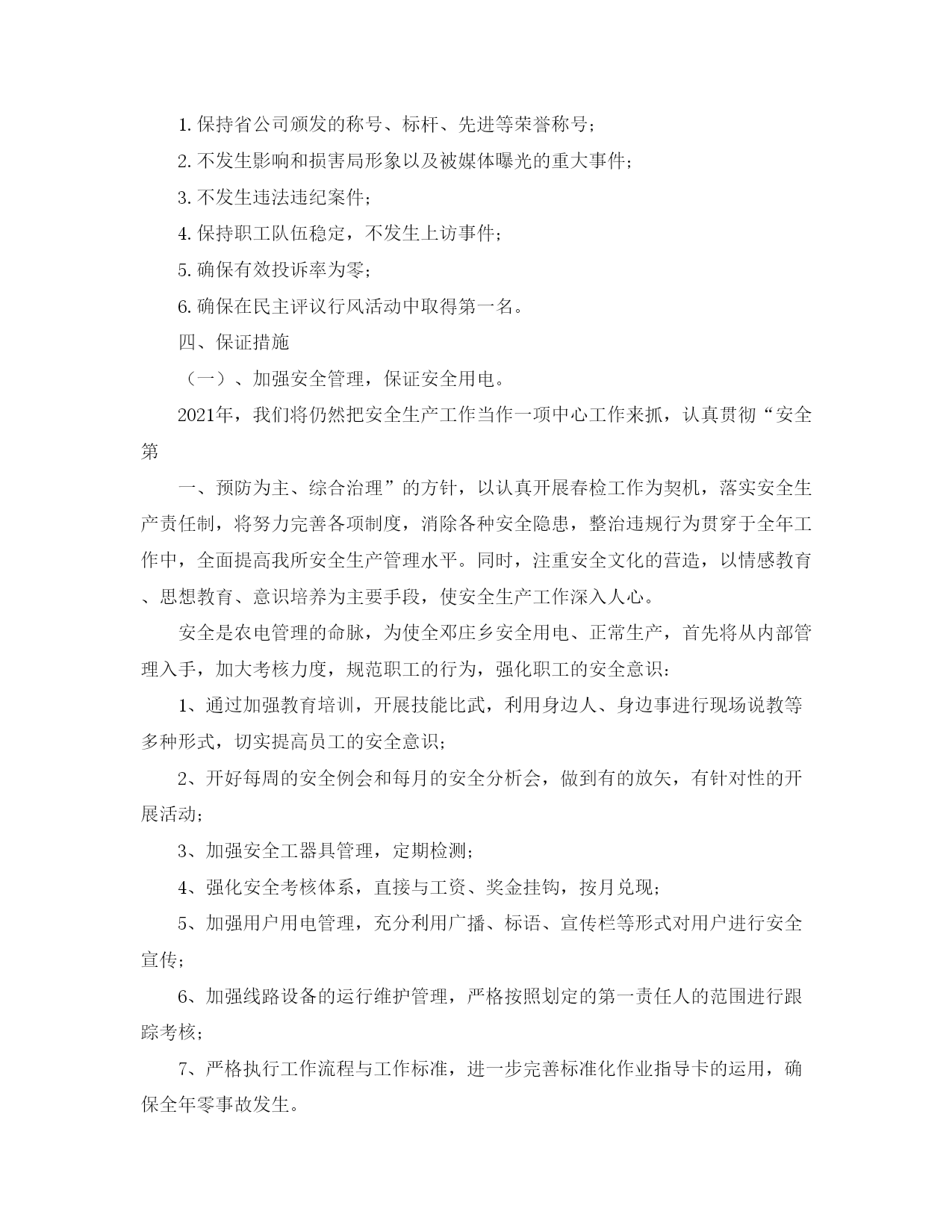 1. 保持省公司颁发的称号、标杆、先进等荣誉称号；

2. 不发生影响和损害局形象以及被媒体曝光的重大事件；

3. 不发生违法违纪案件；

4. 保持职工队伍稳定，不发生上访事件；

5. 确保有效投诉率为零；

6. 确保在民主评议行风活动中取得第一名。

四、保证措施

（一）、加强安全管理，保证安全用电。

2021年，我们将仍然把安全生产工作当作一项中心工作来抓，认真贯彻“安全第

一、预防为主、综合治理”的方针，以认真开展春检工作为契机，落实安全生产责任制，将努力完善各项制度，消除各种安全隐患，整治违规行为贯穿于全年工作中，全面提高我所安全生产管理水平。同时，注重安全文化的营造，以情感教育、思想教育、意识培养为主要手段，使安全生产工作深入人心。

安全是农电管理的命脉，为使全邓庄乡安全用电、正常生产，首先将从内部管理入手，加大考核力度，规范职工的行为，强化职工的安全意识：

1、通过加强教育培训，开展技能比武，利用身边人、身边事进行现场说教等多种形式，切实提高员工的安全意识；

2、开好每周的安全例会和每月的安全分析会，做到有的放矢，有针对性的开展活动；

3、加强安全工器具管理，定期检测；

4、强化安全考核体系，直接与工资、奖金挂钩，按月兑现；

5、加强用户用电管理，充分利用广播、标语、宣传栏等形式对用户进行安全宣传；

6、加强线路设备的运行维护管理，严格按照划定的第一责任人的范围进行跟踪考核；

7、严格执行工作流程与工作标准，进一步完善标准化作业指导卡的运用，确保全年零事故发生。